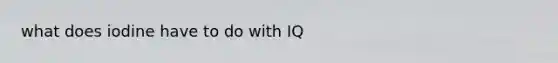 what does iodine have to do with IQ